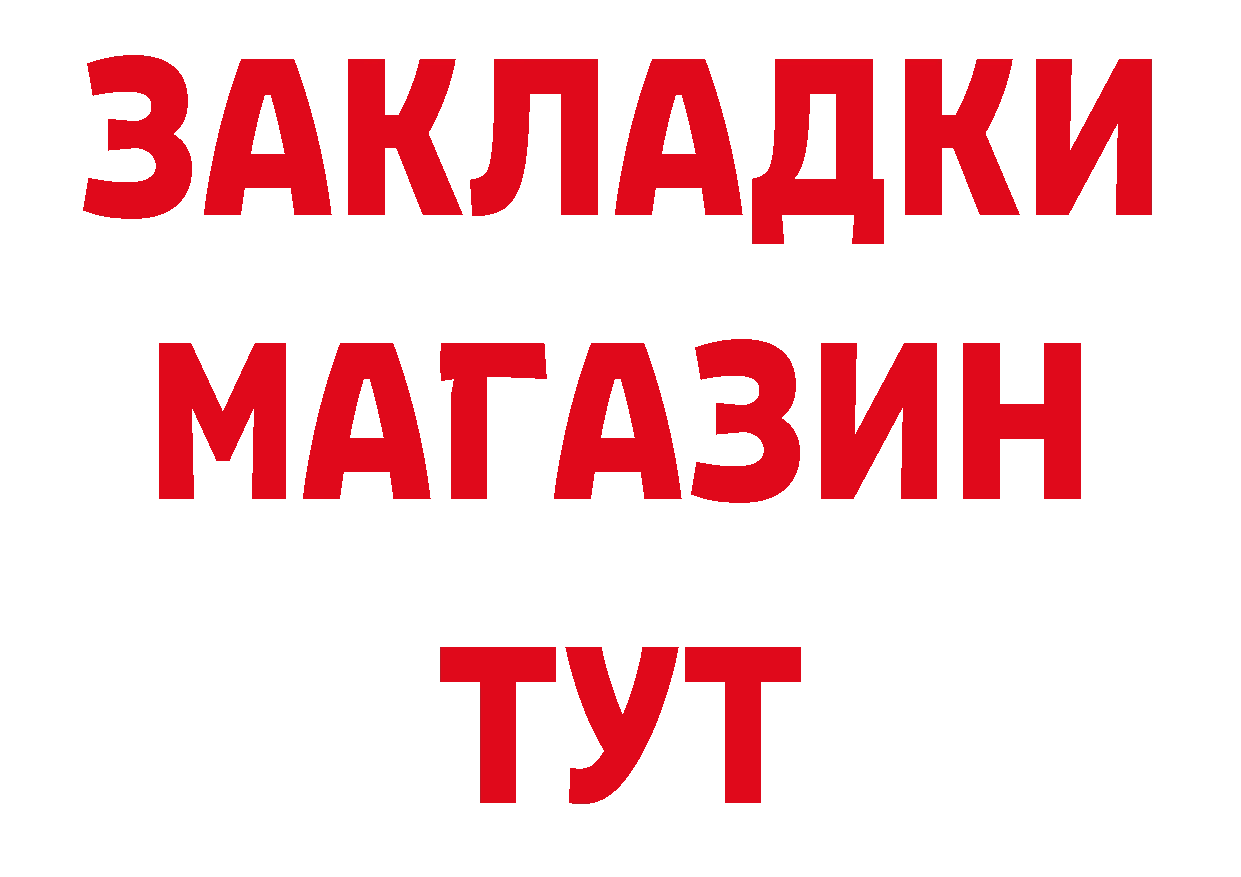 ЗАКЛАДКИ
МАГАЗИН
ТУТ